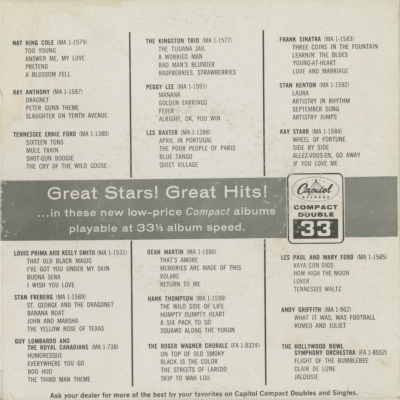 NAT KING COLE (MA 1-1579)
TOO YOUNG
ANSWER ME, MY LOVE
PRETEND
A BLOSSOM FELL

RAY ANTHONY (MA 1-1587)
DRAGNET
PETER GUNN THEME
SLAUGHTER ON TENTH AVENUE

TENNESSEE ERNIE FORD (MA 1-1380)
SIXTEEN TONS
MULE TRAIN
SHOT-GUN BOOGIE
THE CRY OF THE WILD GOOSE

THE KINGSTON TRIO (MA 1-1577)
THE TIJUANA JAIL
A WORRIED MAN
BAD MAN'S BLUNDER
RASPBERRIES, STRAWBERRIES

PEGGY LEE (MA 1-1591)
MANANA
GOLDEN EARRINGS
FEVER
ALRIGHT, OK, YOU WIN

LES BAXTER (MA 1-1388)
APRIL IN PORTUGAL
THE POOR PEOPLE OF PARIS
BLUE TANGO
QUIET VILLAGE

FRANK SINATRA (MA 1-1583)
THREE COINS IN THE FOUNTAIN
LEARNIN' THE BLUES
YOUNG-AT-HEART
LOVE AND MARRIAGE

STAN KENTON (MA 1-1592)
LAURA
ARTISTRY IN RHYTHM
SEPTEMBER SONG
ARTISTRY JUMPS

KAY STARR (MA 1-1584)
WHEEL OF FORTUNE
SIDE BY SIDE
ALLEZ-VOUS-EN, GO AWAY
IF YOU LOVE ME

Great Stars! Great Hits!
...in these new low-price Compact albums playable at 33⅓ album speed.

Capitol RECORDS
COMPACT DOUBLE
33

LOUIS PRIMA AND KEELY SMITH (MA 1-1531)
THAT OLD BLACK MAGIC
I'VE GOT YOU UNDER MY SKIN
BUONA SERA
I WISH YOU LOVE

STAN FREBERG (MA 1-1589)
ST. GEORGE AND THE DRAGONET
BANANA BOAT
JOHN AND MARSHA
THE YELLOW ROSE OF TEXAS

GUY LOMBARDO AND
THE ROYAL CANADIANS (MA 1-738)
HUMORESQUE
EVERYWHERE YOU GO
BOO HOO
THE THIRD MAN THEME

DEAN MARTIN (MA 1-1580)
THAT'S AMORE
MEMORIES ARE MADE OF THIS
VOLARE
RETURN TO ME

HANK THOMPSON (MA 1-1590)
THE WILD SIDE OF LIFE
HUMPTY DUMPTY HEART
A SIX PACK TO GO
SQUAWS ALONG THE YUKON

THE ROGER WAGNER CHORALE (FA 1-8324)
ON TOP OF OLD SMOKY
BLACK IS THE COLOR
THE STREETS OF LAREDO
SKIP TO MAH LOU

LES PAUL AND MARY FORD (MA 1-1585)
VAYA CON DIOS
HOW HIGH THE MOON
LOVER
TENNESSEE WALTZ

ANDY GRIFFITH (MA 1-962)
WHAT IT WAS, WAS FOOTBALL
ROMEO AND JULIET

THE HOLLYWOOD BOWL
SYMPHONY ORCHESTRA (FA 1-8552)
FLIGHT OF THE BUMBLEBEE
CLAIR DE LUNE
JALOUSIE

Ask your dealer for more of the best by your favorites on Capitol Compact Doubles and Singles.